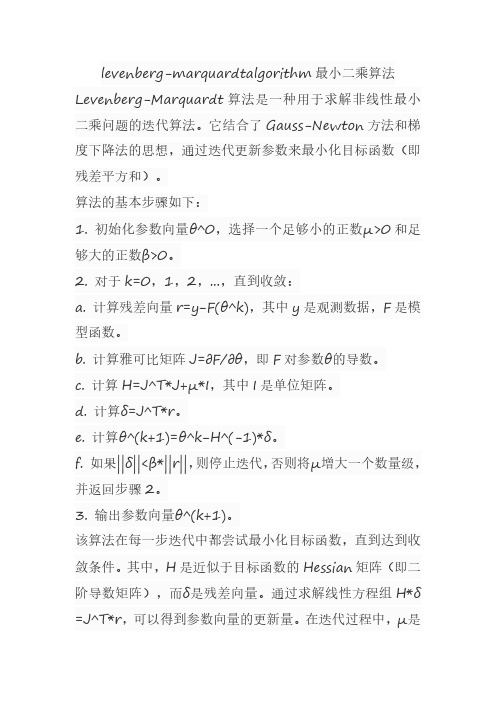 levenberg-marquardtalgorithm 最小二乘算法

Levenberg-Marquardt 算法是一种用于求解非线性最小二乘问题的迭代算法。它结合了 Gauss-Newton 方法和梯度下降法的思想，通过迭代更新参数来最小化目标函数（即残差平方和）。

算法的基本步骤如下：

1. 初始化参数向量θ^0，选择一个足够小的正数μ>0 和足够大的正数β>0。

2. 对于 k=0，1，2，...，直到收敛：

a. 计算残差向量 r=y-F(θ^k)，其中 y 是观测数据，F 是模型函数。

b. 计算雅可比矩阵 J=∂F/∂θ，即 F 对参数θ的导数。

c. 计算 H=J^T*J+μ*I，其中 I 是单位矩阵。

d. 计算δ=J^T*r。

e. 计算θ^(k+1)=θ^k-H^(-1)*δ。

f. 如果||δ||<β*||r||，则停止迭代，否则将μ增大一个数量级，并返回步骤 2。

3. 输出参数向量θ^(k+1)。

该算法在每一步迭代中都尝试最小化目标函数，直到达到收敛条件。其中，H 是近似于目标函数的 Hessian 矩阵（即二阶导数矩阵），而δ是残差向量。通过求解线性方程组 H*δ=J^T*r，可以得到参数向量的更新量。在迭代过程中，μ是